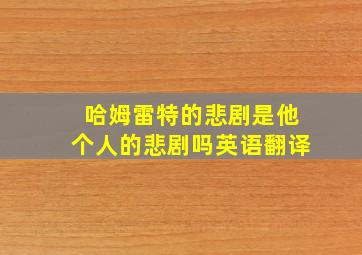 哈姆雷特的悲剧是他个人的悲剧吗英语翻译